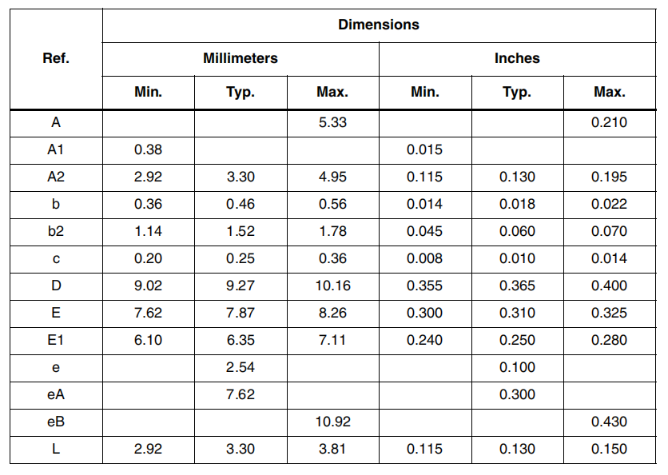 | Ref. | Dimensions | | | | | |
|---|---|---|---|---|---|---|
| | Millimeters | | | Inches | | |
| | Min. | Typ. | Max. | Min. | Typ. | Max. |
| A | | | 5.33 | | | 0.210 |
| A1 | 0.38 | | | 0.015 | | |
| A2 | 2.92 | 3.30 | 4.95 | 0.115 | 0.130 | 0.195 |
| b | 0.36 | 0.46 | 0.56 | 0.014 | 0.018 | 0.022 |
| b2 | 1.14 | 1.52 | 1.78 | 0.045 | 0.060 | 0.070 |
| c | 0.20 | 0.25 | 0.36 | 0.008 | 0.010 | 0.014 |
| D | 9.02 | 9.27 | 10.16 | 0.355 | 0.365 | 0.400 |
| E | 7.62 | 7.87 | 8.26 | 0.300 | 0.310 | 0.325 |
| E1 | 6.10 | 6.35 | 7.11 | 0.240 | 0.250 | 0.280 |
| e | | 2.54 | | | 0.100 | |
| eA | | 7.62 | | | 0.300 | |
| eB | | | 10.92 | | | 0.430 |
| L | 2.92 | 3.30 | 3.81 | 0.115 | 0.130 | 0.150 |